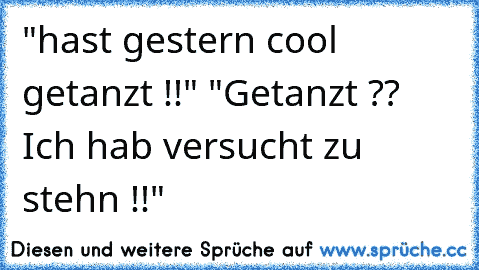 "hast gestern cool getanzt !!" "Getanzt ?? Ich hab versucht zu stehn !!"

Diesen und weitere Sprüche auf www.sprüche.cc